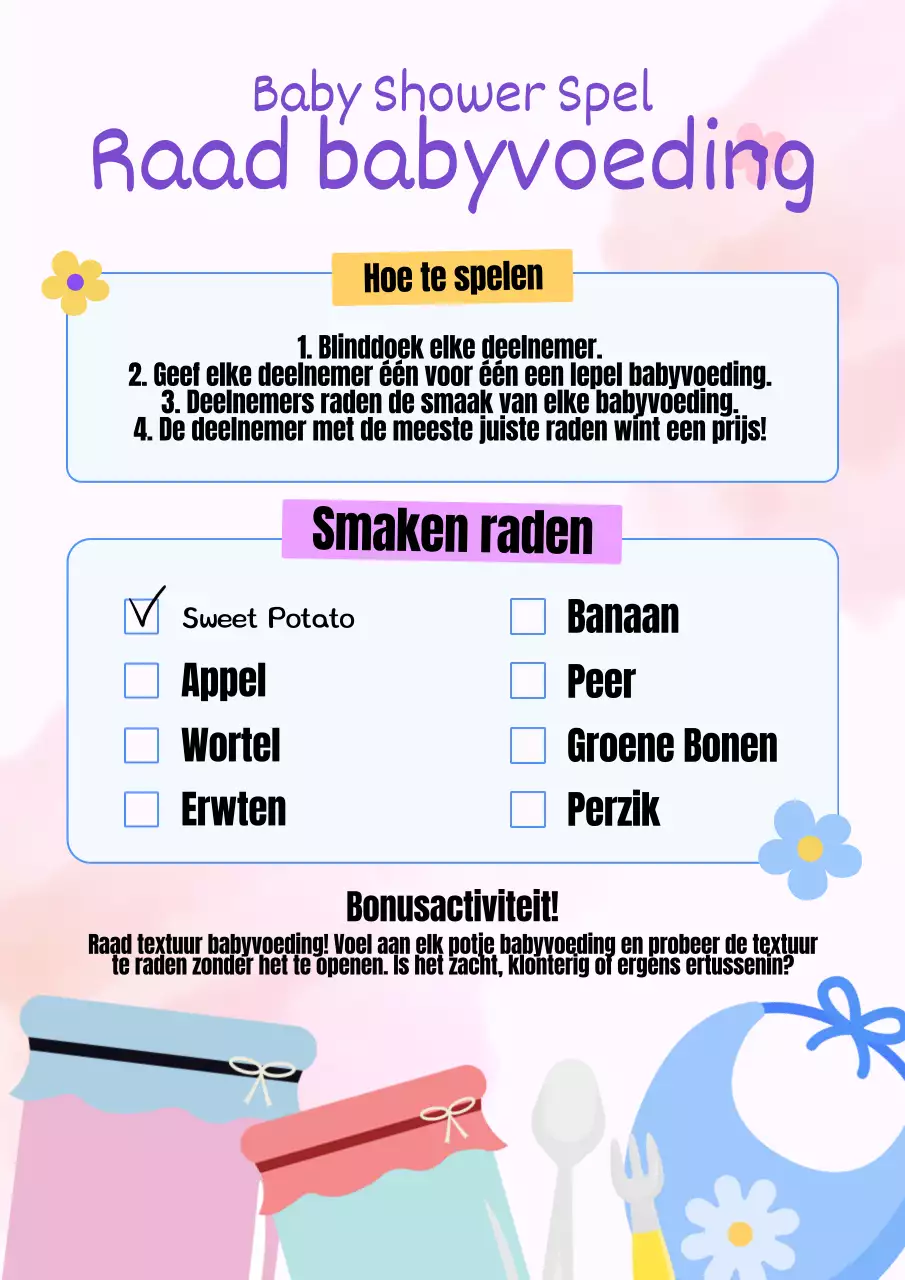 Baby Shower Spel
Raad babyvoeding

Hoe te spelen

1. Blinddoek elke deelnemer.
2. Geef elke deelnemer één voor één een lepel babyvoeding.
3. Deelnemers raden de smaak van elke babyvoeding.
4. De deelnemer met de meeste juiste raden wint een prijs!

Smaken raden

Sweet Potato
Appel
Wortel
Erwten
Banaan
Peer
Groene Bonen
Perzik

Bonusactiviteit!
Raad textuur babyvoeding! Voel aan elk potje babyvoeding en probeer de textuur te raden zonder het te openen. Is het zacht, klonterig of ergens ertussenin?